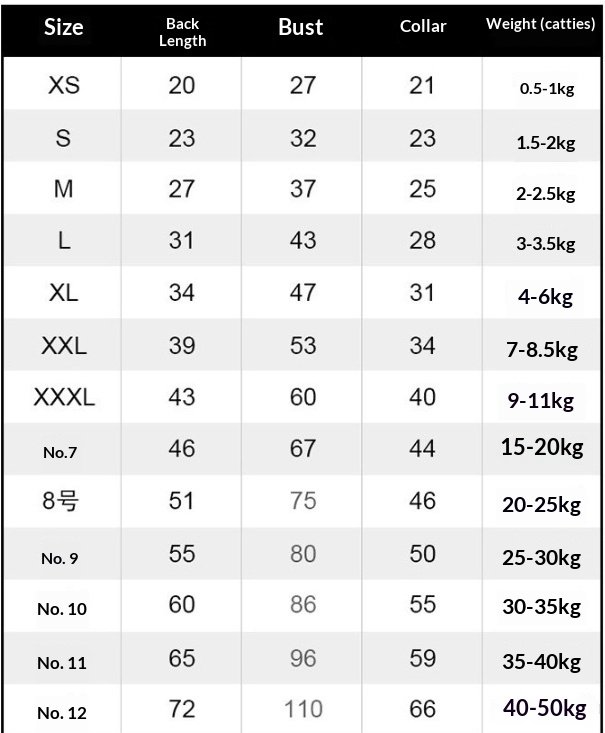 | Size | Back Length | Bust | Collar | Weight (catties) |
|---|---|---|---|---|
| XS | 20 | 27 | 21 | 0.5-1kg |
| S | 23 | 32 | 23 | 1.5-2kg |
| M | 27 | 37 | 25 | 2-2.5kg |
| L | 31 | 43 | 28 | 3-3.5kg |
| XL | 34 | 47 | 31 | 4-6kg |
| XXL | 39 | 53 | 34 | 7-8.5kg |
| XXXL | 43 | 60 | 40 | 9-11kg |
| No.7 | 46 | 67 | 44 | 15-20kg |
| 8号 | 51 | 75 | 46 | 20-25kg |
| No. 9 | 55 | 80 | 50 | 25-30kg |
| No. 10 | 60 | 86 | 55 | 30-35kg |
| No. 11 | 65 | 96 | 59 | 35-40kg |
| No. 12 | 72 | 110 | 66 | 40-50kg |